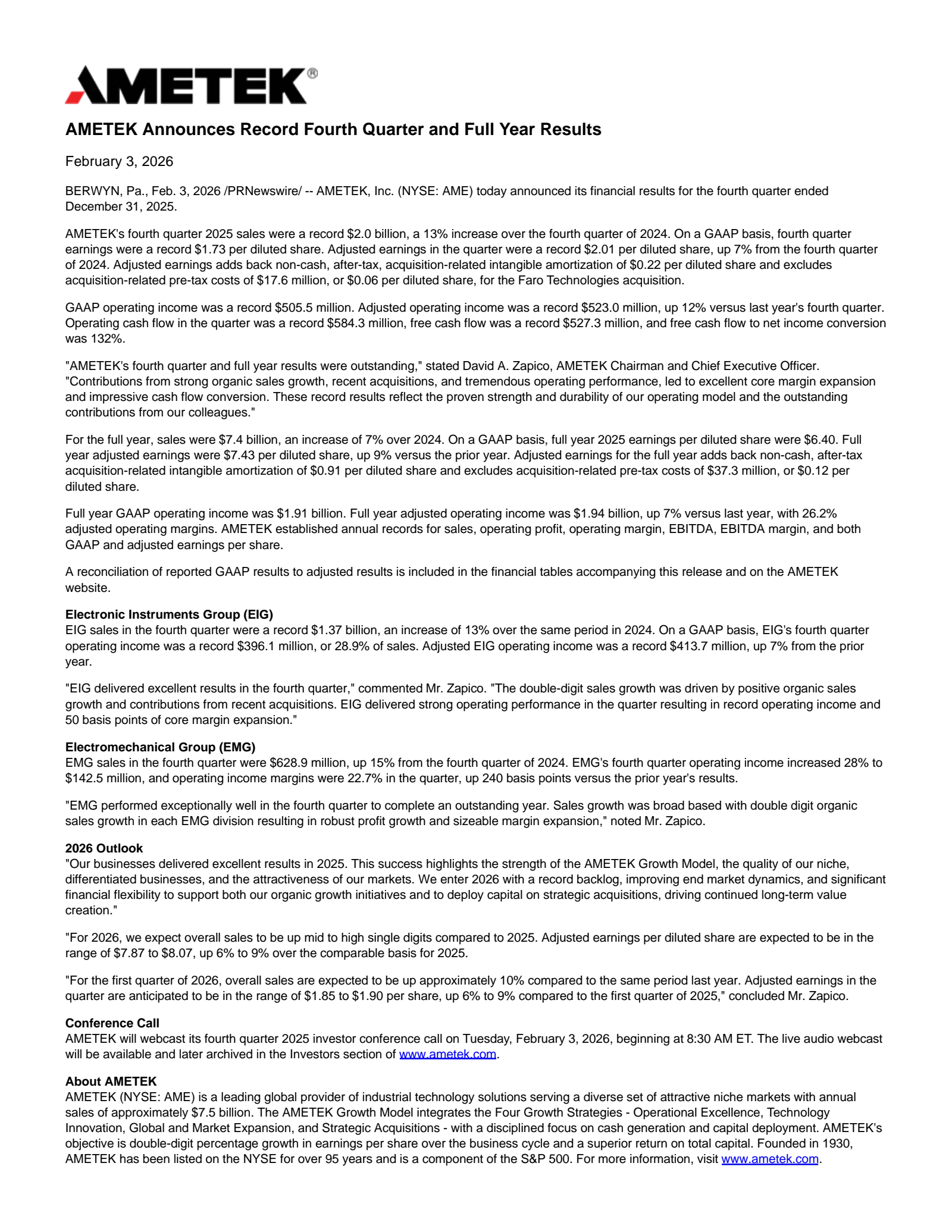 AMETEK®

AMETEK Announces Record Fourth Quarter and Full Year Results

February 3, 2026

BERWYN, Pa., Feb. 3, 2026 /PRNewswire/ -- AMETEK, Inc. (NYSE: AME) today announced its financial results for the fourth quarter ended December 31, 2025.

AMETEK's fourth quarter 2025 sales were a record \$2.0 billion, a 13% increase over the fourth quarter of 2024. On a GAAP basis, fourth quarter earnings were a record \$1.73 per diluted share. Adjusted earnings in the quarter were a record \$2.01 per diluted share, up 7% from the fourth quarter of 2024. Adjusted earnings adds back non-cash, after-tax, acquisition-related intangible amortization of \$0.22 per diluted share and excludes acquisition-related pre-tax costs of \$17.6 million, or \$0.06 per diluted share, for the Faro Technologies acquisition.

GAAP operating income was a record \$505.5 million. Adjusted operating income was a record \$523.0 million, up 12% versus last year's fourth quarter. Operating cash flow in the quarter was a record \$584.3 million, free cash flow was a record \$527.3 million, and free cash flow to net income conversion was 132%.

"AMETEK's fourth quarter and full year results were outstanding," stated David A. Zapico, AMETEK Chairman and Chief Executive Officer. "Contributions from strong organic sales growth, recent acquisitions, and tremendous operating performance, led to excellent core margin expansion and impressive cash flow conversion. These record results reflect the proven strength and durability of our operating model and the outstanding contributions from our colleagues."

For the full year, sales were \$7.4 billion, an increase of 7% over 2024. On a GAAP basis, full year 2025 earnings per diluted share were \$6.40. Full year adjusted earnings were \$7.43 per diluted share, up 9% versus the prior year. Adjusted earnings for the full year adds back non-cash, after-tax acquisition-related intangible amortization of \$0.91 per diluted share and excludes acquisition-related pre-tax costs of \$37.3 million, or \$0.12 per diluted share.

Full year GAAP operating income was \$1.91 billion. Full year adjusted operating income was \$1.94 billion, up 7% versus last year, with 26.2% adjusted operating margins. AMETEK established annual records for sales, operating profit, operating margin, EBITDA, EBITDA margin, and both GAAP and adjusted earnings per share.

A reconciliation of reported GAAP results to adjusted results is included in the financial tables accompanying this release and on the AMETEK website.

Electronic Instruments Group (EIG)
EIG sales in the fourth quarter were a record \$1.37 billion, an increase of 13% over the same period in 2024. On a GAAP basis, EIG's fourth quarter operating income was a record \$396.1 million, or 28.9% of sales. Adjusted EIG operating income was a record \$413.7 million, up 7% from the prior year.

"EIG delivered excellent results in the fourth quarter," commented Mr. Zapico. "The double-digit sales growth was driven by positive organic sales growth and contributions from recent acquisitions. EIG delivered strong operating performance in the quarter resulting in record operating income and 50 basis points of core margin expansion."

Electromechanical Group (EMG)
EMG sales in the fourth quarter were \$628.9 million, up 15% from the fourth quarter of 2024. EMG's fourth quarter operating income increased 28% to \$142.5 million, and operating income margins were 22.7% in the quarter, up 240 basis points versus the prior year's results.

"EMG performed exceptionally well in the fourth quarter to complete an outstanding year. Sales growth was broad based with double digit organic sales growth in each EMG division resulting in robust profit growth and sizeable margin expansion," noted Mr. Zapico.

2026 Outlook
"Our businesses delivered excellent results in 2025. This success highlights the strength of the AMETEK Growth Model, the quality of our niche, differentiated businesses, and the attractiveness of our markets. We enter 2026 with a record backlog, improving end market dynamics, and significant financial flexibility to support both our organic growth initiatives and to deploy capital on strategic acquisitions, driving continued long-term value creation."

"For 2026, we expect overall sales to be up mid to high single digits compared to 2025. Adjusted earnings per diluted share are expected to be in the range of \$7.87 to \$8.07, up 6% to 9% over the comparable basis for 2025.

"For the first quarter of 2026, overall sales are expected to be up approximately 10% compared to the same period last year. Adjusted earnings in the quarter are anticipated to be in the range of \$1.85 to \$1.90 per share, up 6% to 9% compared to the first quarter of 2025," concluded Mr. Zapico.

Conference Call
AMETEK will webcast its fourth quarter 2025 investor conference call on Tuesday, February 3, 2026, beginning at 8:30 AM ET. The live audio webcast will be available and later archived in the Investors section of www.ametek.com.

About AMETEK
AMETEK (NYSE: AME) is a leading global provider of industrial technology solutions serving a diverse set of attractive niche markets with annual sales of approximately \$7.5 billion. The AMETEK Growth Model integrates the Four Growth Strategies - Operational Excellence, Technology Innovation, Global and Market Expansion, and Strategic Acquisitions - with a disciplined focus on cash generation and capital deployment. AMETEK's objective is double-digit percentage growth in earnings per share over the business cycle and a superior return on total capital. Founded in 1930, AMETEK has been listed on the NYSE for over 95 years and is a component of the S&P 500. For more information, visit www.ametek.com.